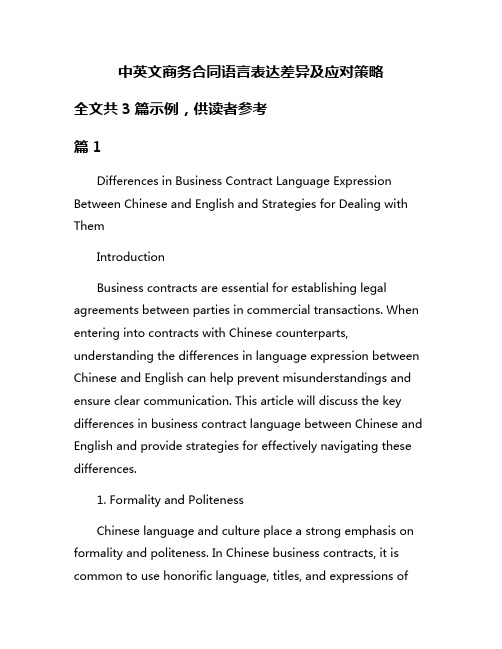 中英文商务合同语言表达差异及应对策略

全文共 3 篇示例，供读者参考

篇 1

Differences in Business Contract Language Expression Between Chinese and English and Strategies for Dealing with Them

Introduction

Business contracts are essential for establishing legal agreements between parties in commercial transactions. When entering into contracts with Chinese counterparts, understanding the differences in language expression between Chinese and English can help prevent misunderstandings and ensure clear communication. This article will discuss the key differences in business contract language between Chinese and English and provide strategies for effectively navigating these differences.

1. Formality and Politeness

Chinese language and culture place a strong emphasis on formality and politeness. In Chinese business contracts, it is common to use honorific language, titles, and expressions of